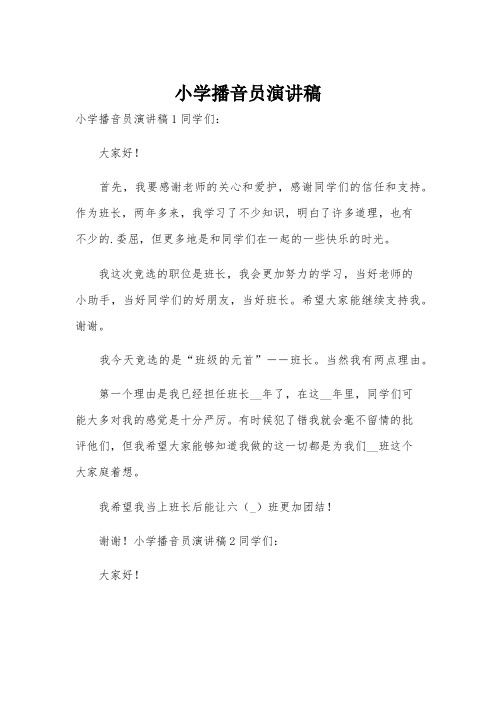 小学播音员演讲稿

小学播音员演讲稿1同学们:

大家好!

首先，我要感谢老师的关心和爱护，感谢同学们的信任和支持。作为班长，两年多来，我学习了不少知识，明白了许多道理，也有不少的.委屈，但更多地是和同学们在一起的一些快乐的时光。

我这次竞选的职位是班长，我会更加努力的学习，当好老师的小助手，当好同学们的好朋友，当好班长。希望大家能继续支持我。谢谢。

我今天竞选的是“班级的元首”——班长。当然我有两点理由。

第一个理由是我已经担任班长__年了，在这__年里，同学们可能大多对我的感觉是十分严厉。有时候犯了错我就会毫不留情的批评他们，但我希望大家能够知道我做的这一切都是为我们__班这个大家庭着想。

我希望我当上班长后能让六(_)班更加团结!

谢谢!小学播音员演讲稿2同学们:

大家好!